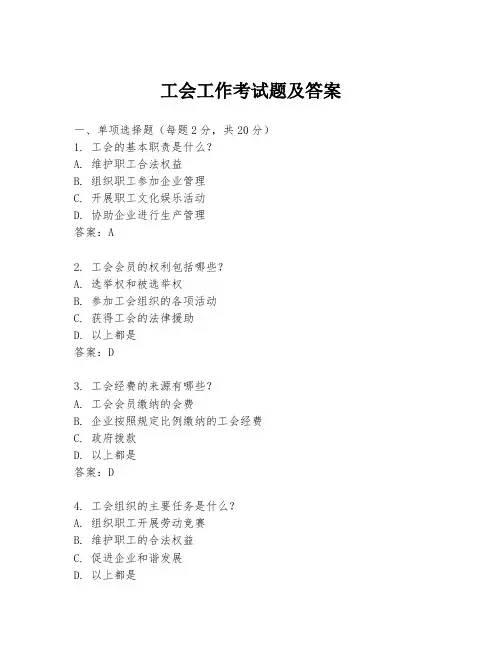 工会工作考试题及答案

一、单项选择题（每题2分，共20分）

1. 工会的基本职责是什么？
A. 维护职工合法权益
B. 组织职工参加企业管理
C. 开展职工文化娱乐活动
D. 协助企业进行生产管理
答案：A

2. 工会会员的权利包括哪些？
A. 选举权和被选举权
B. 参加工会组织的各项活动
C. 获得工会的法律援助
D. 以上都是
答案：D

3. 工会经费的来源有哪些？
A. 工会会员缴纳的会费
B. 企业按照规定比例缴纳的工会经费
C. 政府拨款
D. 以上都是
答案：D

4. 工会组织的主要任务是什么？
A. 组织职工开展劳动竞赛
B. 维护职工的合法权益
C. 促进企业和谐发展
D. 以上都是